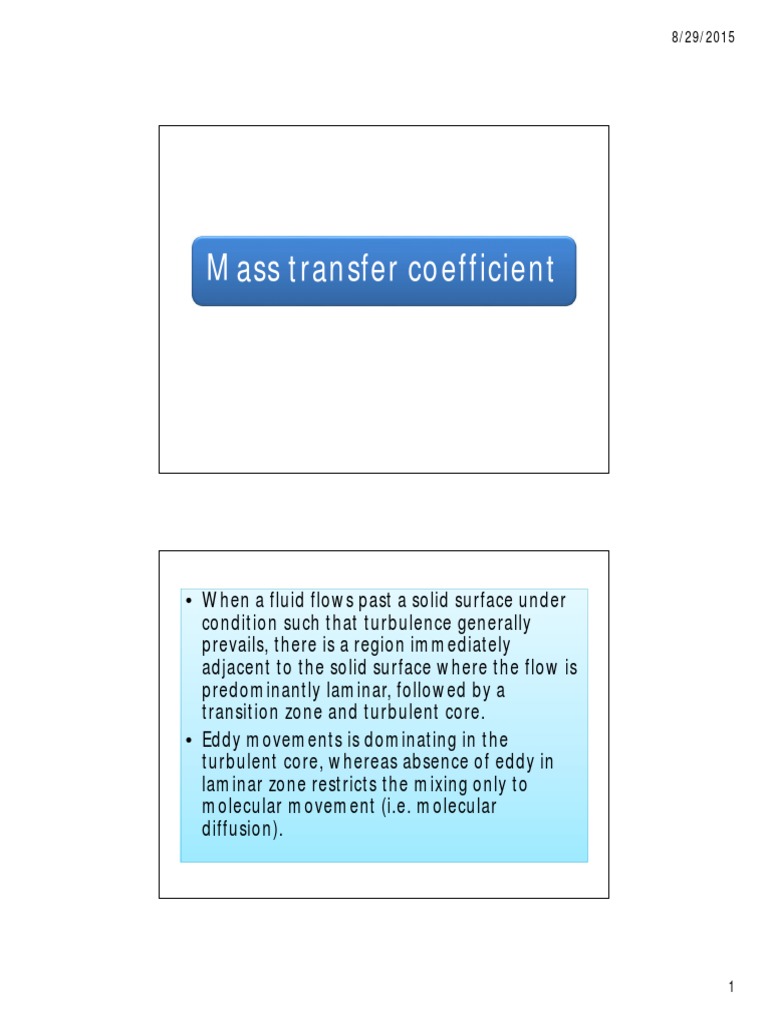 8/29/2015

Mass transfer coefficient

• When a fluid flows past a solid surface under condition such that turbulence generally prevails, there is a region immediately adjacent to the solid surface where the flow is predominantly laminar, followed by a transition zone and turbulent core.
• Eddy movements is dominating in the turbulent core, whereas absence of eddy in laminar zone restricts the mixing only to molecular movement (i.e. molecular diffusion).

1